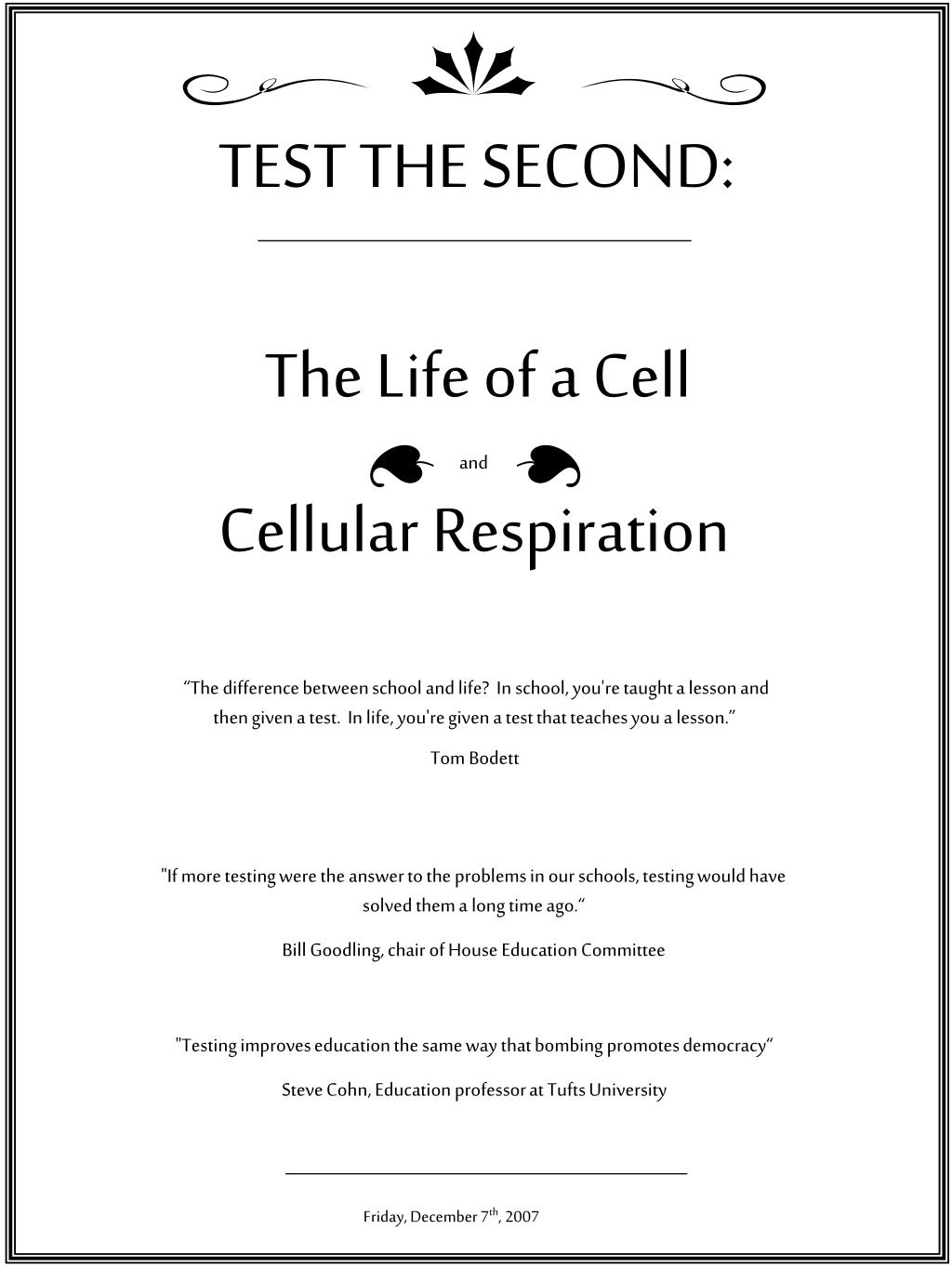 TEST THE SECOND:

The Life of a Cell

and

Cellular Respiration

“The difference between school and life? In school, you're taught a lesson and then given a test. In life, you're given a test that teaches you a lesson.”

Tom Bodett

"If more testing were the answer to the problems in our schools, testing would have solved them a long time ago.“

Bill Goodling, chair of House Education Committee

"Testing improves education the same way that bombing promotes democracy“

Steve Cohn, Education professor at Tufts University

Friday, December 7$^{th}$, 2007